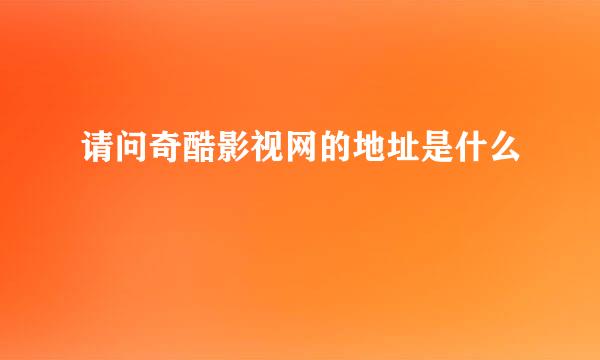 请问奇酷影视网的地址是什么